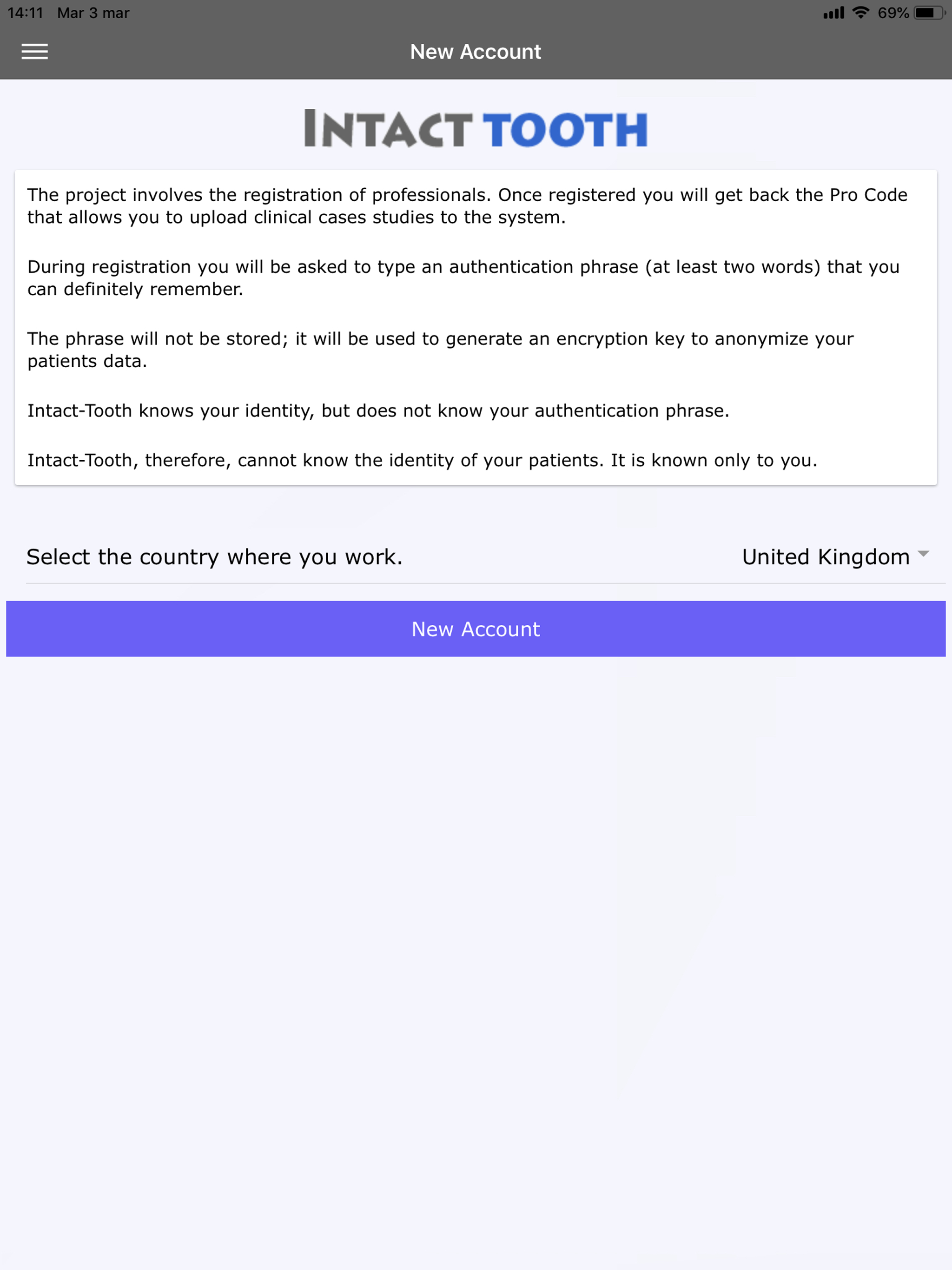 14:11 Mar 3 mar

69%

New Account

INTACT TOOTH

The project involves the registration of professionals. Once registered you will get back the Pro Code that allows you to upload clinical cases studies to the system.

During registration you will be asked to type an authentication phrase (at least two words) that you can definitely remember.

The phrase will not be stored; it will be used to generate an encryption key to anonymize your patients data.

Intact-Tooth knows your identity, but does not know your authentication phrase.

Intact-Tooth, therefore, cannot know the identity of your patients. It is known only to you.

Select the country where you work.

United Kingdom

New Account